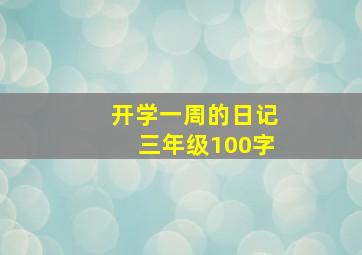 开学一周的日记
三年级100字